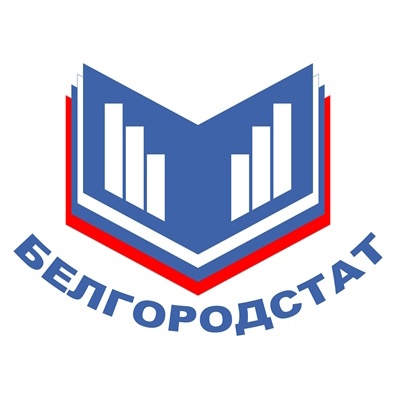 БЕЛГОРОДСТАТ